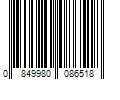 0 849980 086518